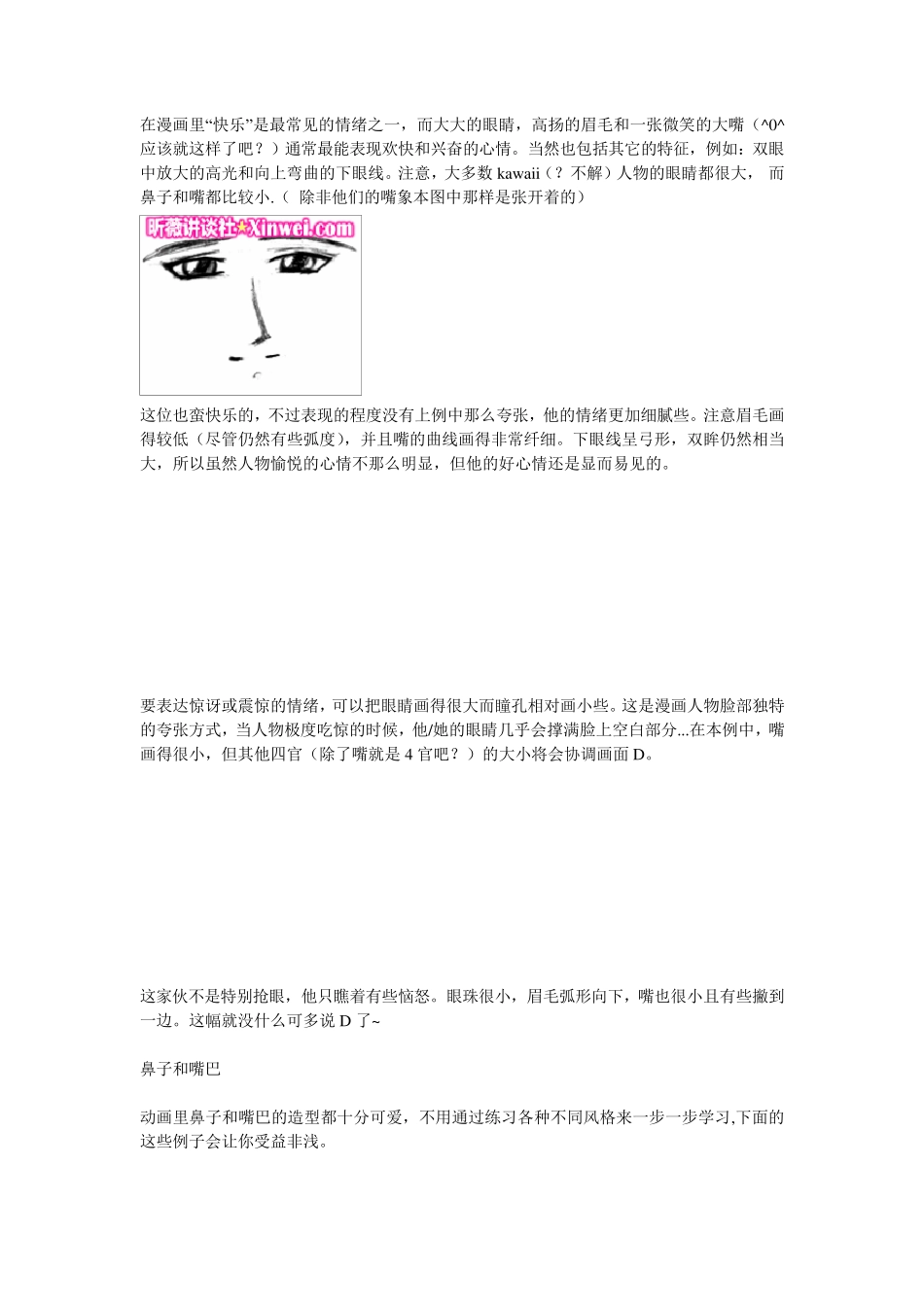 在漫画里“快乐”是最常见的情绪之一，而大大的眼睛，高扬的眉毛和一张微笑的大嘴（^0^应该就这样了吧？）通常最能表现欢快和兴奋的心情。当然也包括其它的特征，例如：双眼中放大的高光和向上弯曲的下眼线。注意，大多数 kawaii（？不解）人物的眼睛都很大， 而鼻子和嘴都比较小.（ 除非他们的嘴象本图中那样是张开着的）

昕薇讲谈社★Xinwei.com

这位也蛮快乐的，不过表现的程度没有上例中那么夸张，他的情绪更加细腻些。注意眉毛画得较低（尽管仍然有些弧度），并且嘴的曲线画得非常纤细。下眼线呈弓形，双眸仍然相当大，所以虽然人物愉悦的心情不那么明显，但他的好心情还是显而易见的。

要表达惊讶或震惊的情绪，可以把眼睛画得很大而瞳孔相对画小些。这是漫画人物脸部独特的夸张方式，当人物极度吃惊的时候，他/她的眼睛几乎会撑满脸上空白部分...在本例中，嘴画得很小，但其他四官（除了嘴就是 4 官吧？）的大小将会协调画面 D。

这家伙不是特别抢眼，他只瞧着有些恼怒。眼珠很小，眉毛弧形向下，嘴也很小且有些撇到一边。这幅就没什么可多说 D 了~

鼻子和嘴巴

动画里鼻子和嘴巴的造型都十分可爱，不用通过练习各种不同风格来一步一步学习,下面的这些例子会让你受益非浅。